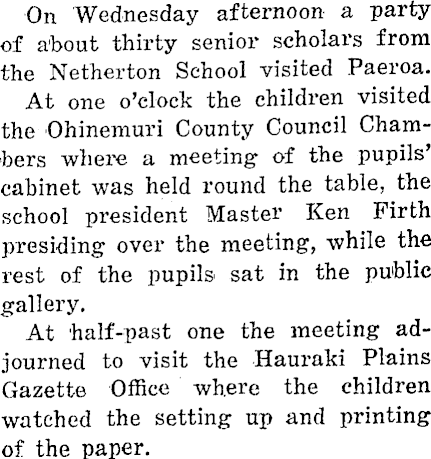 On Wednesday afternoon a party of about thirty senior scholars from the Netherton School visited Paeroa.

At one o'clock the children visited the Ohinemuri County Council Chambers where a meeting of the pupils' cabinet was held round the table, the school president Master Ken Firth presiding over the meeting, while the rest of the pupils sat in the public gallery.

At half-past one the meeting adjourned to visit the Hauraki Plains Gazette Office where the children watched the setting up and printing of the paper.